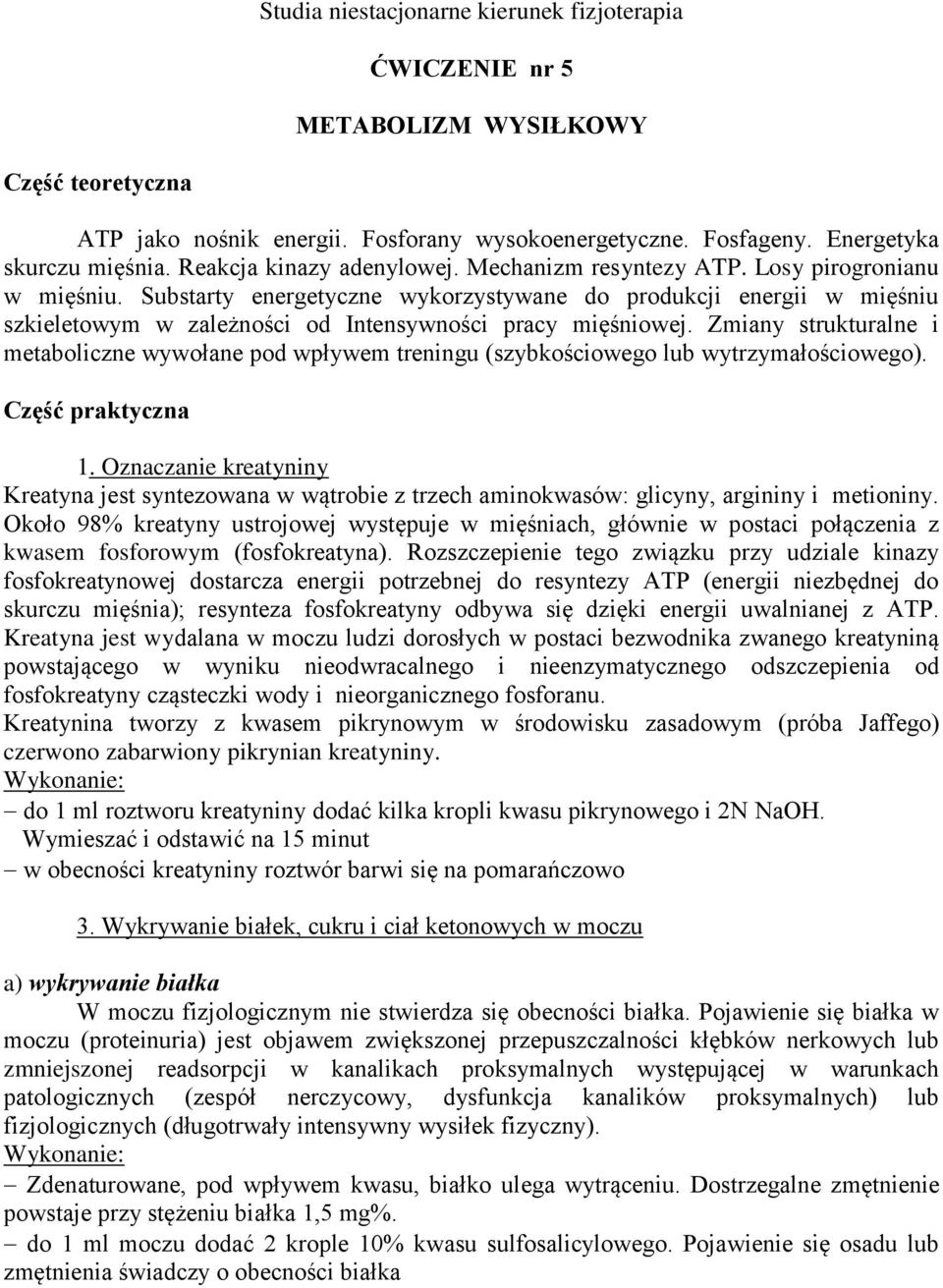 Studia niestacjonarne kierunek fizjoterapia

ĆWICZENIE nr 5

METABOLIZM WYSIŁKOWY

Część teoretyczna

ATP jako nośnik energii. Fosforany wysokoenergetyczne. Fosfageny. Energetyka skurczu mięśnia. Reakcja kinazy adenylowej. Mechanizm resyntezy ATP. Losy pirogronianu w mięśniu. Substarty energetyczne wykorzystywane do produkcji energii w mięśniu szkieletowym w zależności od Intensywności pracy mięśniowej. Zmiany strukturalne i metaboliczne wywołane pod wpływem treningu (szybkościowego lub wytrzymałościowego).

Część praktyczna

1. Oznaczanie kreatyniny

Kreatyna jest syntezowana w wątrobie z trzech aminokwasów: glicyny, argininy i metioniny. Około 98% kreatyny ustrojowej występuje w mięśniach, głównie w postaci połączenia z kwasem fosforowym (fosfokreatyna). Rozszczepienie tego związku przy udziale kinazy fosfokreatynowej dostarcza energii potrzebnej do resyntezy ATP (energii niezbędnej do skurczu mięśnia); resynteza fosfokreatyny odbywa się dzięki energii uwalnianej z ATP. Kreatyna jest wydalana w moczu ludzi dorosłych w postaci bezwodnika zwanego kreatyniną powstającego w wyniku nieodwracalnego i nieenzymatycznego odszczepienia od fosfokreatyny cząsteczki wody i nieorganicznego fosforanu.
Kreatynina tworzy z kwasem pikrynowym w środowisku zasadowym (próba Jaffego) czerwono zabarwiony pikrynian kreatyniny.
Wykonanie:
– do 1 ml roztworu kreatyniny dodać kilka kropli kwasu pikrynowego i 2N NaOH. Wymieszać i odstawić na 15 minut
– w obecności kreatyniny roztwór barwi się na pomarańczowo

3. Wykrywanie białek, cukru i ciał ketonowych w moczu

a) wykrywanie białka

W moczu fizjologicznym nie stwierdza się obecności białka. Pojawienie się białka w moczu (proteinuria) jest objawem zwiększonej przepuszczalności kłębków nerkowych lub zmniejszonej readsorpcji w kanalikach proksymalnych występującej w warunkach patologicznych (zespół nerczycowy, dysfunkcja kanalików proksymalnych) lub fizjologicznych (długotrwały intensywny wysiłek fizyczny).
Wykonanie:
– Zdenaturowane, pod wpływem kwasu, białko ulega wytrąceniu. Dostrzegalne zmętnienie powstaje przy stężeniu białka 1,5 mg%.
– do 1 ml moczu dodać 2 krople 10% kwasu sulfosalicylowego. Pojawienie się osadu lub zmętnienia świadczy o obecności białka